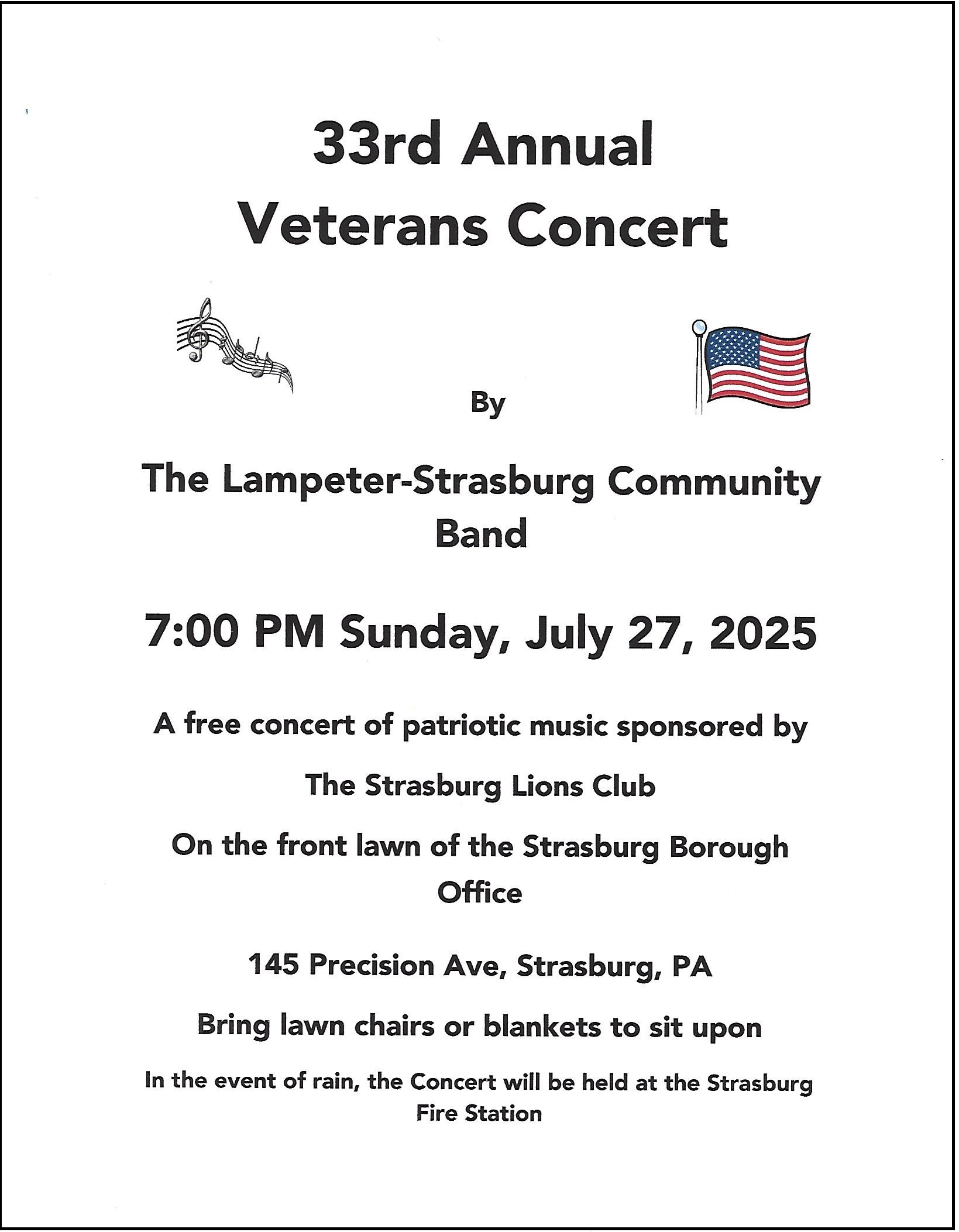 33rd Annual
Veterans Concert

By

The Lampeter-Strasburg Community Band

7:00 PM Sunday, July 27, 2025

A free concert of patriotic music sponsored by

The Strasburg Lions Club

On the front lawn of the Strasburg Borough Office

145 Precision Ave, Strasburg, PA

Bring lawn chairs or blankets to sit upon

In the event of rain, the Concert will be held at the Strasburg Fire Station